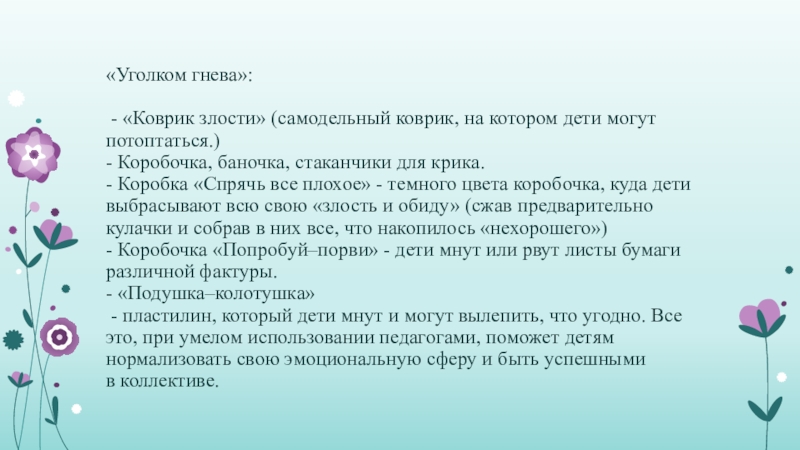 «Уголком гнева»:

- «Коврик злости» (самодельный коврик, на котором дети могут потоптаться.)
- Коробочка, баночка, стаканчики для крика.
- Коробка «Спрячь все плохое» - темного цвета коробочка, куда дети выбрасывают всю свою «злость и обиду» (сжав предварительно кулачки и собрав в них все, что накопилось «нехорошего»)
- Коробочка «Попробуй–порви» - дети мнут или рвут листы бумаги различной фактуры.
- «Подушка–колотушка»
- пластилин, который дети мнут и могут вылепить, что угодно. Все это, при умелом использовании педагогами, поможет детям нормализовать свою эмоциональную сферу и быть успешными в коллективе.